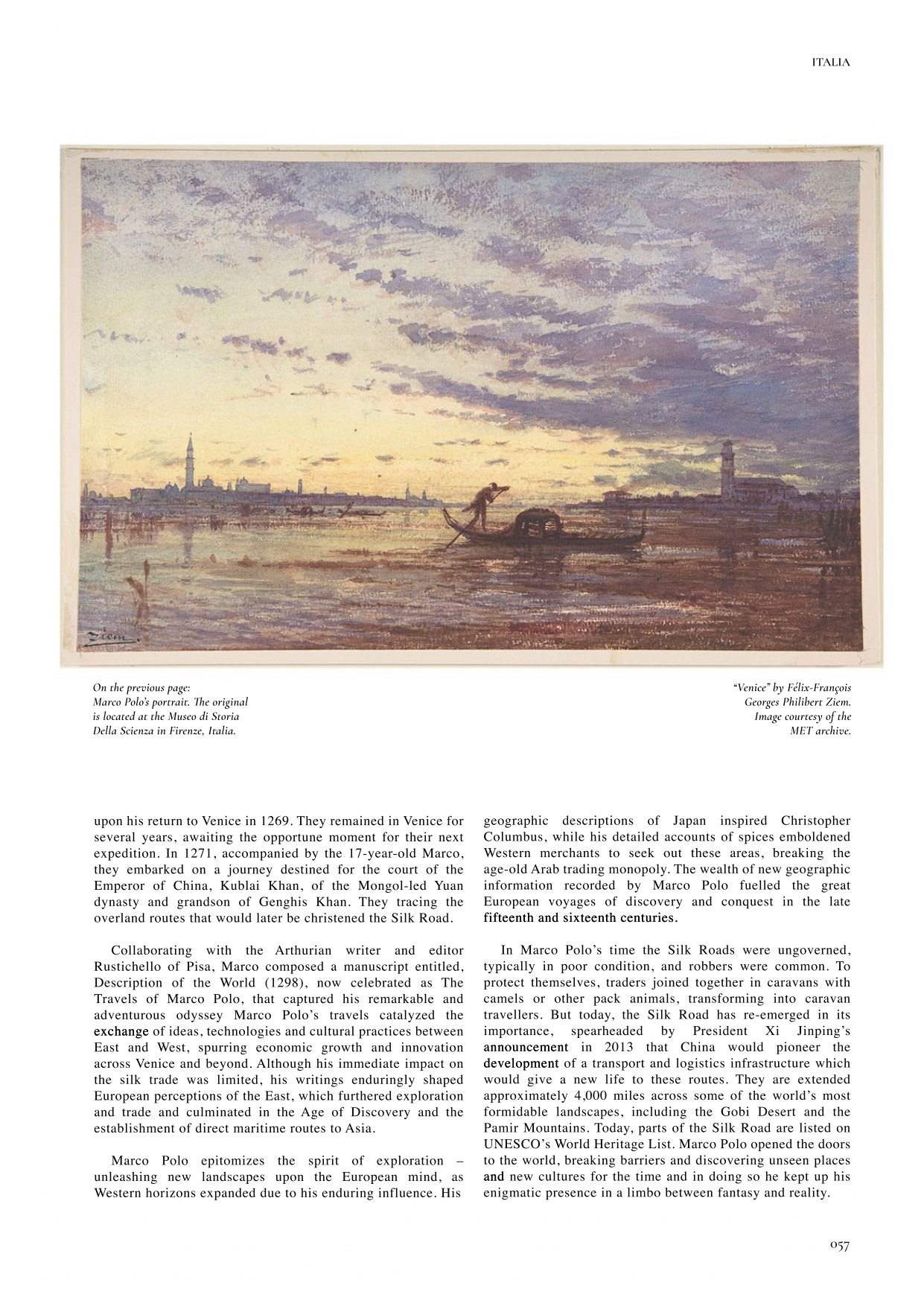 ITALIA

Ziem.

On the previous page:
Marco Polo's portrait. The original is located at the Museo di Storia Della Scienza in Firenze, Italia.

"Venice" by Félix-François Georges Philibert Ziem. Image courtesy of the MET archive.

upon his return to Venice in 1269. They remained in Venice for several years, awaiting the opportune moment for their next expedition. In 1271, accompanied by the 17-year-old Marco, they embarked on a journey destined for the court of the Emperor of China, Kublai Khan, of the Mongol-led Yuan dynasty and grandson of Genghis Khan. They tracing the overland routes that would later be christened the Silk Road.

Collaborating with the Arthurian writer and editor Rustichello of Pisa, Marco composed a manuscript entitled, Description of the World (1298), now celebrated as The Travels of Marco Polo, that captured his remarkable and adventurous odyssey Marco Polo's travels catalyzed the exchange of ideas, technologies and cultural practices between East and West, spurring economic growth and innovation across Venice and beyond. Although his immediate impact on the silk trade was limited, his writings enduringly shaped European perceptions of the East, which furthered exploration and trade and culminated in the Age of Discovery and the establishment of direct maritime routes to Asia.

Marco Polo epitomizes the spirit of exploration – unleashing new landscapes upon the European mind, as Western horizons expanded due to his enduring influence. His geographic descriptions of Japan inspired Christopher Columbus, while his detailed accounts of spices emboldened Western merchants to seek out these areas, breaking the age-old Arab trading monopoly. The wealth of new geographic information recorded by Marco Polo fuelled the great European voyages of discovery and conquest in the late fifteenth and sixteenth centuries.

In Marco Polo's time the Silk Roads were ungoverned, typically in poor condition, and robbers were common. To protect themselves, traders joined together in caravans with camels or other pack animals, transforming into caravan travellers. But today, the Silk Road has re-emerged in its importance, spearheaded by President Xi Jinping's announcement in 2013 that China would pioneer the development of a transport and logistics infrastructure which would give a new life to these routes. They are extended approximately 4,000 miles across some of the world's most formidable landscapes, including the Gobi Desert and the Pamir Mountains. Today, parts of the Silk Road are listed on UNESCO's World Heritage List. Marco Polo opened the doors to the world, breaking barriers and discovering unseen places and new cultures for the time and in doing so he kept up his enigmatic presence in a limbo between fantasy and reality.

057